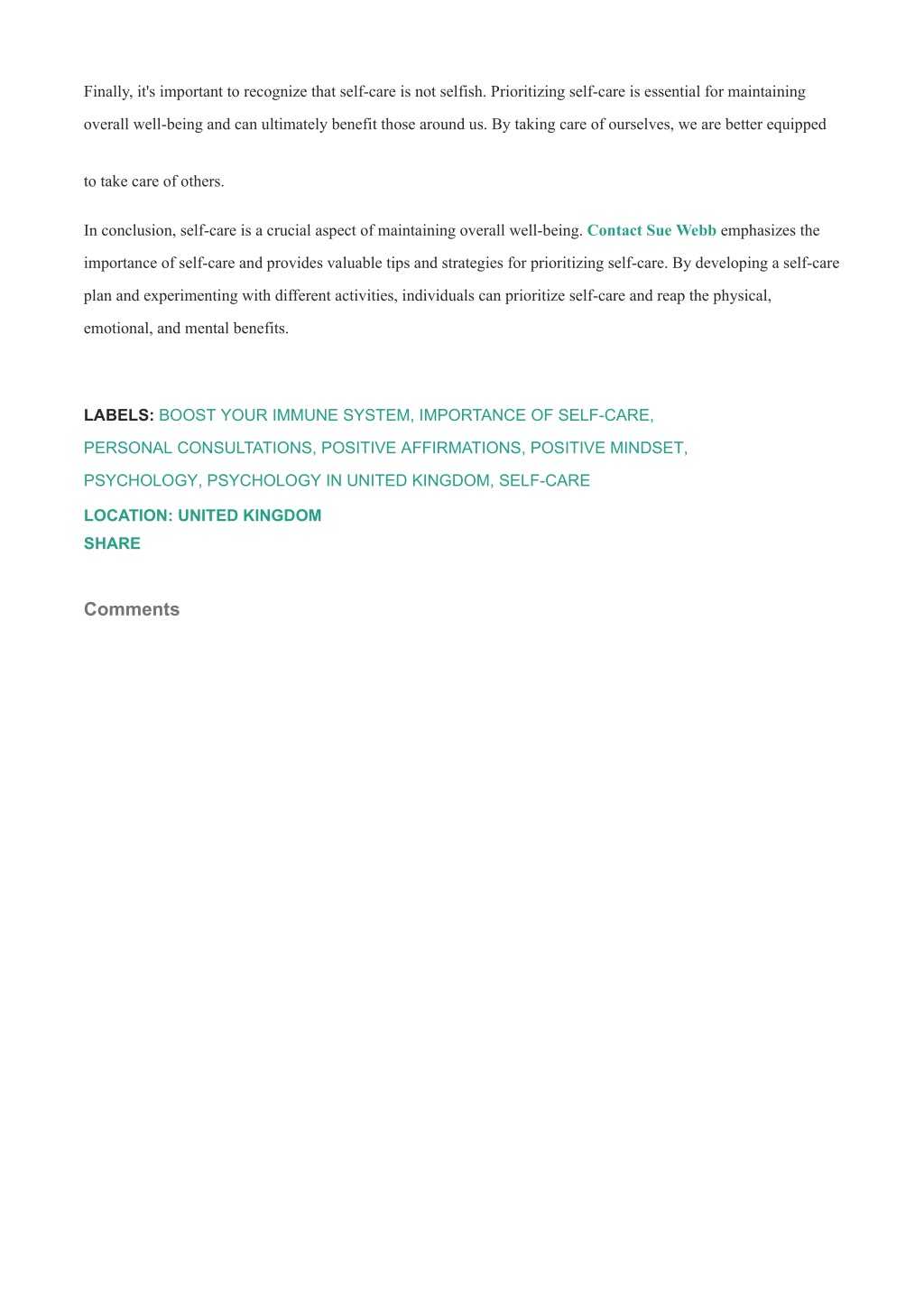 Finally, it's important to recognize that self-care is not selfish. Prioritizing self-care is essential for maintaining overall well-being and can ultimately benefit those around us. By taking care of ourselves, we are better equipped

to take care of others.

In conclusion, self-care is a crucial aspect of maintaining overall well-being. Contact Sue Webb emphasizes the importance of self-care and provides valuable tips and strategies for prioritizing self-care. By developing a self-care plan and experimenting with different activities, individuals can prioritize self-care and reap the physical, emotional, and mental benefits.

LABELS: BOOST YOUR IMMUNE SYSTEM, IMPORTANCE OF SELF-CARE, PERSONAL CONSULTATIONS, POSITIVE AFFIRMATIONS, POSITIVE MINDSET, PSYCHOLOGY, PSYCHOLOGY IN UNITED KINGDOM, SELF-CARE

LOCATION: UNITED KINGDOM
SHARE

Comments